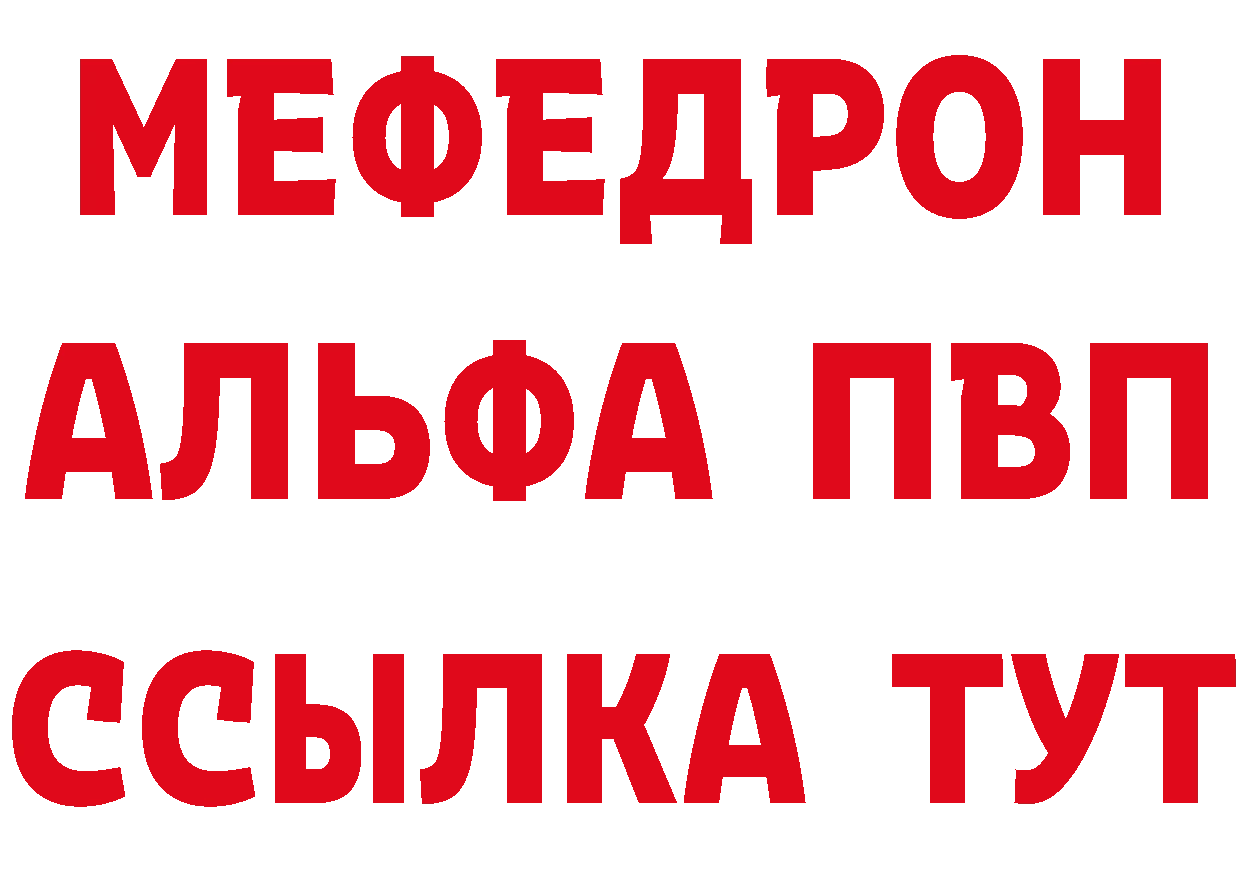 МЕФЕДРОН
АЛЬФА ПВП
ССЫЛКА ТУТ